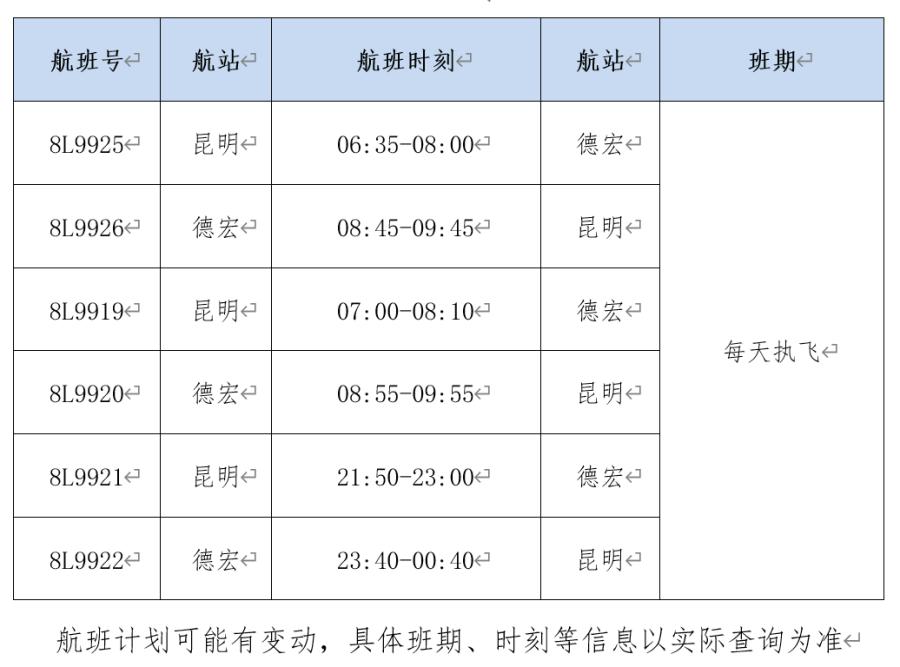 | 航班号 | 航站 | 航班时刻 | 航站 | 班期 |
|---|---|---|---|---|
| 8L9925 | 昆明 | 06:35-08:00 | 德宏 | 每天执飞 |
| 8L9926 | 德宏 | 08:45-09:45 | 昆明 | |
| 8L9919 | 昆明 | 07:00-08:10 | 德宏 | |
| 8L9920 | 德宏 | 08:55-09:55 | 昆明 | |
| 8L9921 | 昆明 | 21:50-23:00 | 德宏 | |
| 8L9922 | 德宏 | 23:40-00:40 | 昆明 | |

航班计划可能有变动，具体班期、时刻等信息以实际查询为准